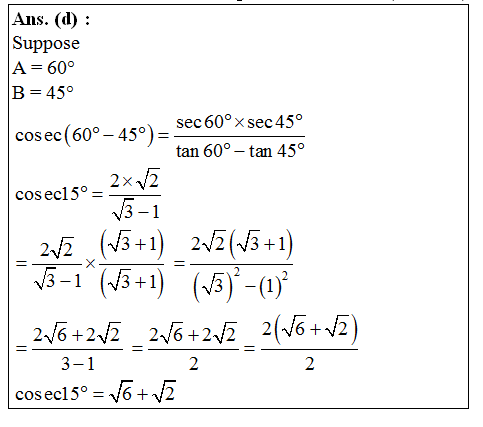 Ans. (d) :
Suppose
A = 60°
B = 45°

$\operatorname{cosec}(60° - 45°) = \frac{\sec 60° \times \sec 45°}{\tan 60° - \tan 45°}$

$\operatorname{cosec} 15° = \frac{2 \times \sqrt{2}}{\sqrt{3} - 1}$

$= \frac{2\sqrt{2}}{\sqrt{3} - 1} \times \frac{(\sqrt{3} + 1)}{(\sqrt{3} + 1)} = \frac{2\sqrt{2}(\sqrt{3} + 1)}{(\sqrt{3})^2 - (1)^2}$

$= \frac{2\sqrt{6} + 2\sqrt{2}}{3 - 1} = \frac{2\sqrt{6} + 2\sqrt{2}}{2} = \frac{2(\sqrt{6} + \sqrt{2})}{2}$

$\operatorname{cosec} 15° = \sqrt{6} + \sqrt{2}$